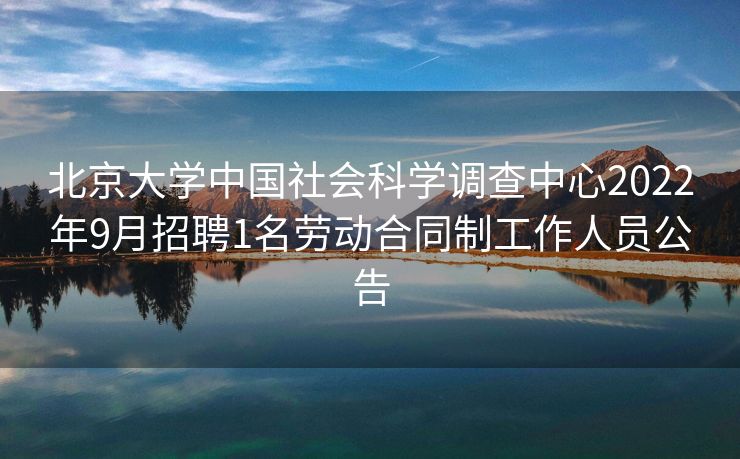 北京大学中国社会科学调查中心2022年9月招聘1名劳动合同制工作人员公告